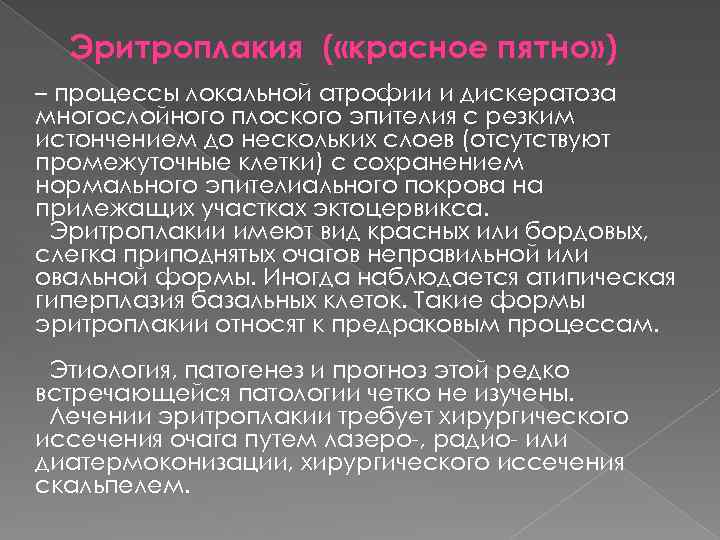 Эритроплакия («красное пятно»)

– процессы локальной атрофии и дискератоза многослойного плоского эпителия с резким истончением до нескольких слоев (отсутствуют промежуточные клетки) с сохранением нормального эпителиального покрова на прилежащих участках эктоцервикса.
Эритроплакии имеют вид красных или бордовых, слегка приподнятых очагов неправильной или овальной формы. Иногда наблюдается атипическая гиперплазия базальных клеток. Такие формы эритроплакии относят к предраковым процессам.

Этиология, патогенез и прогноз этой редко встречающейся патологии четко не изучены.
Лечении эритроплакии требует хирургического иссечения очага путем лазеро-, радио- или диатермоконизации, хирургического иссечения скальпелем.